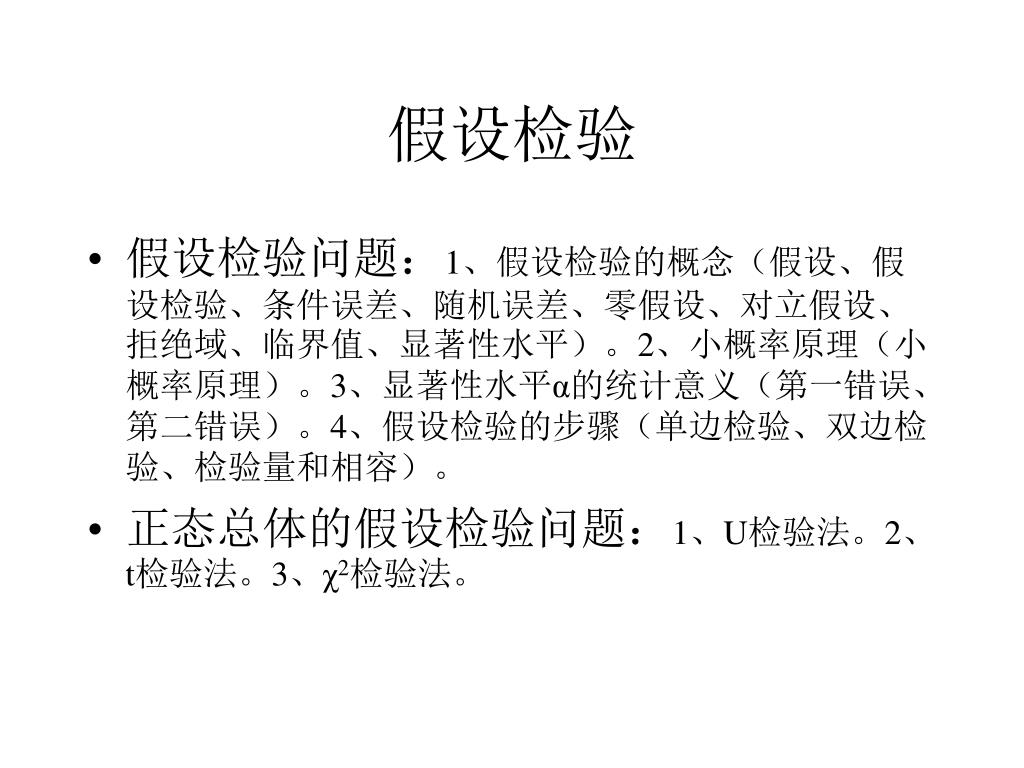 假设检验

• 假设检验问题：1、假设检验的概念（假设、假设检验、条件误差、随机误差、零假设、对立假设、拒绝域、临界值、显著性水平）。2、小概率原理（小概率原理）。3、显著性水平α的统计意义（第一错误、第二错误）。4、假设检验的步骤（单边检验、双边检验、检验量和相容）。

• 正态总体的假设检验问题：1、U检验法。2、t检验法。3、$\chi^2$检验法。